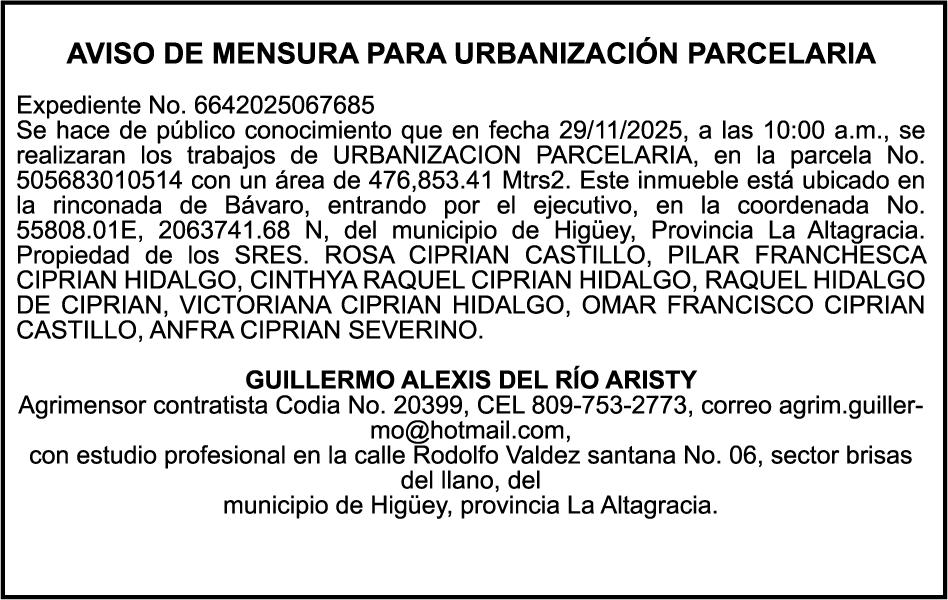 AVISO DE MENSURA PARA URBANIZACIÓN PARCELARIA

Expediente No. 6642025067685
Se hace de público conocimiento que en fecha 29/11/2025, a las 10:00 a.m., se realizaran los trabajos de URBANIZACION PARCELARIA, en la parcela No. 505683010514 con un área de 476,853.41 Mtrs2. Este inmueble está ubicado en la rinconada de Bávaro, entrando por el ejecutivo, en la coordenada No. 55808.01E, 2063741.68 N, del municipio de Higüey, Provincia La Altagracia. Propiedad de los SRES. ROSA CIPRIAN CASTILLO, PILAR FRANCHESCA CIPRIAN HIDALGO, CINTHYA RAQUEL CIPRIAN HIDALGO, RAQUEL HIDALGO DE CIPRIAN, VICTORIANA CIPRIAN HIDALGO, OMAR FRANCISCO CIPRIAN CASTILLO, ANFRA CIPRIAN SEVERINO.

GUILLERMO ALEXIS DEL RÍO ARISTY
Agrimensor contratista Codia No. 20399, CEL 809-753-2773, correo agrim.guillermo@hotmail.com,
con estudio profesional en la calle Rodolfo Valdez santana No. 06, sector brisas del llano, del
municipio de Higüey, provincia La Altagracia.